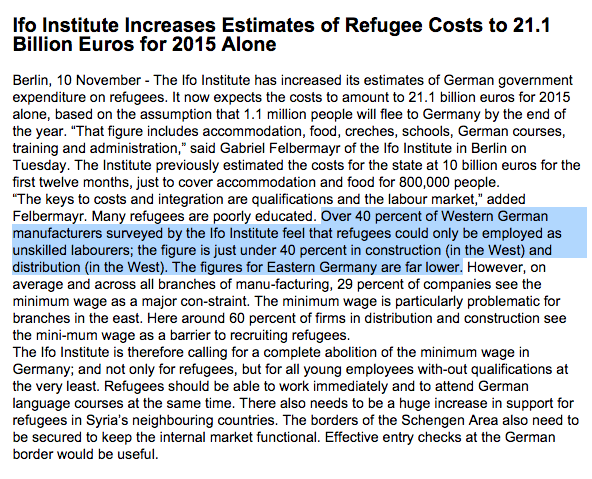 Ifo Institute Increases Estimates of Refugee Costs to 21.1 Billion Euros for 2015 Alone

Berlin, 10 November - The Ifo Institute has increased its estimates of German government expenditure on refugees. It now expects the costs to amount to 21.1 billion euros for 2015 alone, based on the assumption that 1.1 million people will flee to Germany by the end of the year. “That figure includes accommodation, food, creches, schools, German courses, training and administration,” said Gabriel Felbermayr of the Ifo Institute in Berlin on Tuesday. The Institute previously estimated the costs for the state at 10 billion euros for the first twelve months, just to cover accommodation and food for 800,000 people.
“The keys to costs and integration are qualifications and the labour market,” added Felbermayr. Many refugees are poorly educated. Over 40 percent of Western German manufacturers surveyed by the Ifo Institute feel that refugees could only be employed as unskilled labourers; the figure is just under 40 percent in construction (in the West) and distribution (in the West). The figures for Eastern Germany are far lower. However, on average and across all branches of manu-facturing, 29 percent of companies see the minimum wage as a major con-straint. The minimum wage is particularly problematic for branches in the east. Here around 60 percent of firms in distribution and construction see the mini-mum wage as a barrier to recruiting refugees.
The Ifo Institute is therefore calling for a complete abolition of the minimum wage in Germany; and not only for refugees, but for all young employees with-out qualifications at the very least. Refugees should be able to work immediately and to attend German language courses at the same time. There also needs to be a huge increase in support for refugees in Syria’s neighbouring countries. The borders of the Schengen Area also need to be secured to keep the internal market functional. Effective entry checks at the German border would be useful.